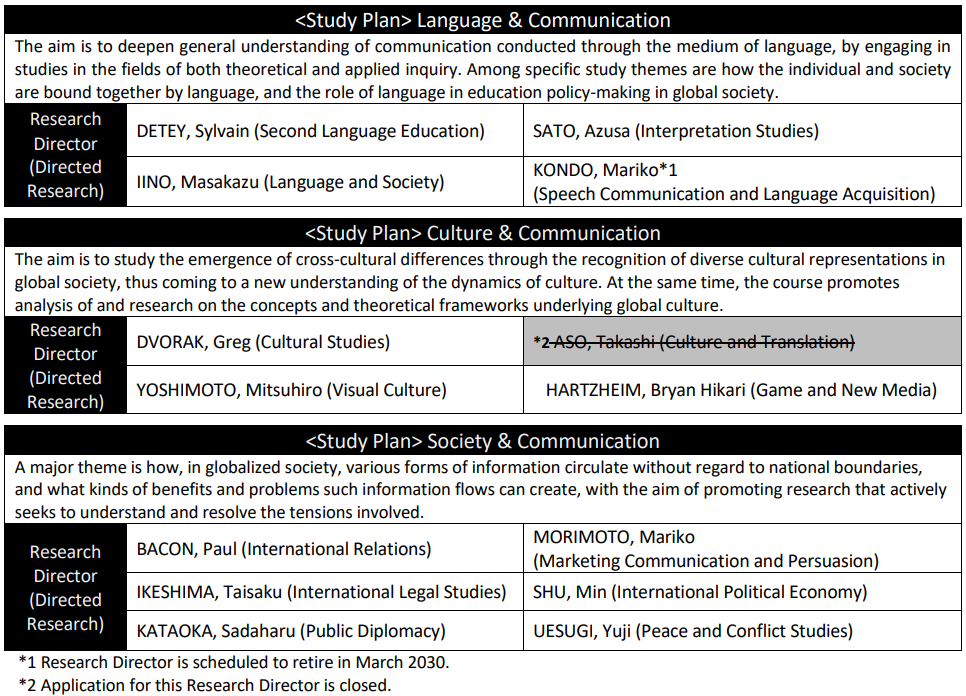 <Study Plan> Language & Communication

The aim is to deepen general understanding of communication conducted through the medium of language, by engaging in studies in the fields of both theoretical and applied inquiry. Among specific study themes are how the individual and society are bound together by language, and the role of language in education policy-making in global society.

| Research Director (Directed Research) | DETEY, Sylvain (Second Language Education) | SATO, Azusa (Interpretation Studies) |
|---|---|---|
| | IINO, Masakazu (Language and Society) | KONDO, Mariko*1 (Speech Communication and Language Acquisition) |

<Study Plan> Culture & Communication

The aim is to study the emergence of cross-cultural differences through the recognition of diverse cultural representations in global society, thus coming to a new understanding of the dynamics of culture. At the same time, the course promotes analysis of and research on the concepts and theoretical frameworks underlying global culture.

| Research Director (Directed Research) | DVORAK, Greg (Cultural Studies) | *2 ASO, Takashi (Culture and Translation) |
|---|---|---|
| | YOSHIMOTO, Mitsuhiro (Visual Culture) | HARTZHEIM, Bryan Hikari (Game and New Media) |

<Study Plan> Society & Communication

A major theme is how, in globalized society, various forms of information circulate without regard to national boundaries, and what kinds of benefits and problems such information flows can create, with the aim of promoting research that actively seeks to understand and resolve the tensions involved.

| Research Director (Directed Research) | BACON, Paul (International Relations) | MORIMOTO, Mariko (Marketing Communication and Persuasion) |
|---|---|---|
| | IKESHIMA, Taisaku (International Legal Studies) | SHU, Min (International Political Economy) |
| | KATAOKA, Sadaharu (Public Diplomacy) | UESUGI, Yuji (Peace and Conflict Studies) |

*1 Research Director is scheduled to retire in March 2030.
*2 Application for this Research Director is closed.